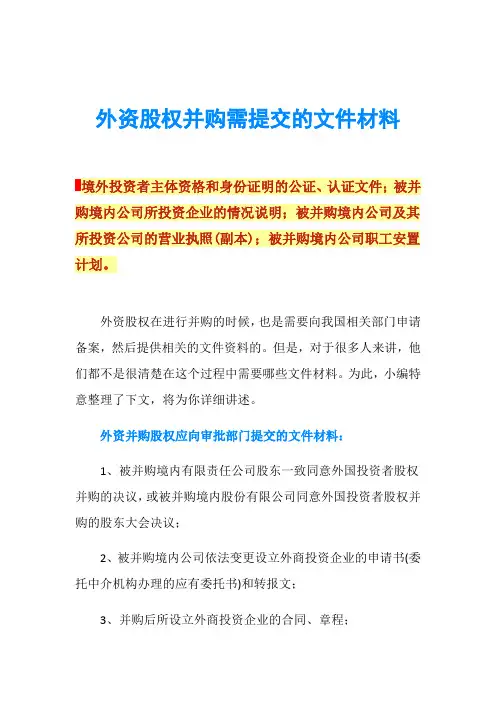 外资股权并购需提交的文件材料

境外投资者主体资格和身份证明的公证、认证文件；被并购境内公司所投资企业的情况说明；被并购境内公司及其所投资公司的营业执照(副本)；被并购境内公司职工安置计划。

外资股权在进行并购的时候，也是需要向我国相关部门申请备案，然后提供相关的文件资料的。但是，对于很多人来讲，他们都不是很清楚在这个过程中需要哪些文件材料。为此，小编特意整理了下文，将为你详细讲述。

外资并购股权应向审批部门提交的文件材料：

1、被并购境内有限责任公司股东一致同意外国投资者股权并购的决议，或被并购境内股份有限公司同意外国投资者股权并购的股东大会决议；

2、被并购境内公司依法变更设立外商投资企业的申请书(委托中介机构办理的应有委托书)和转报文；

3、并购后所设立外商投资企业的合同、章程；